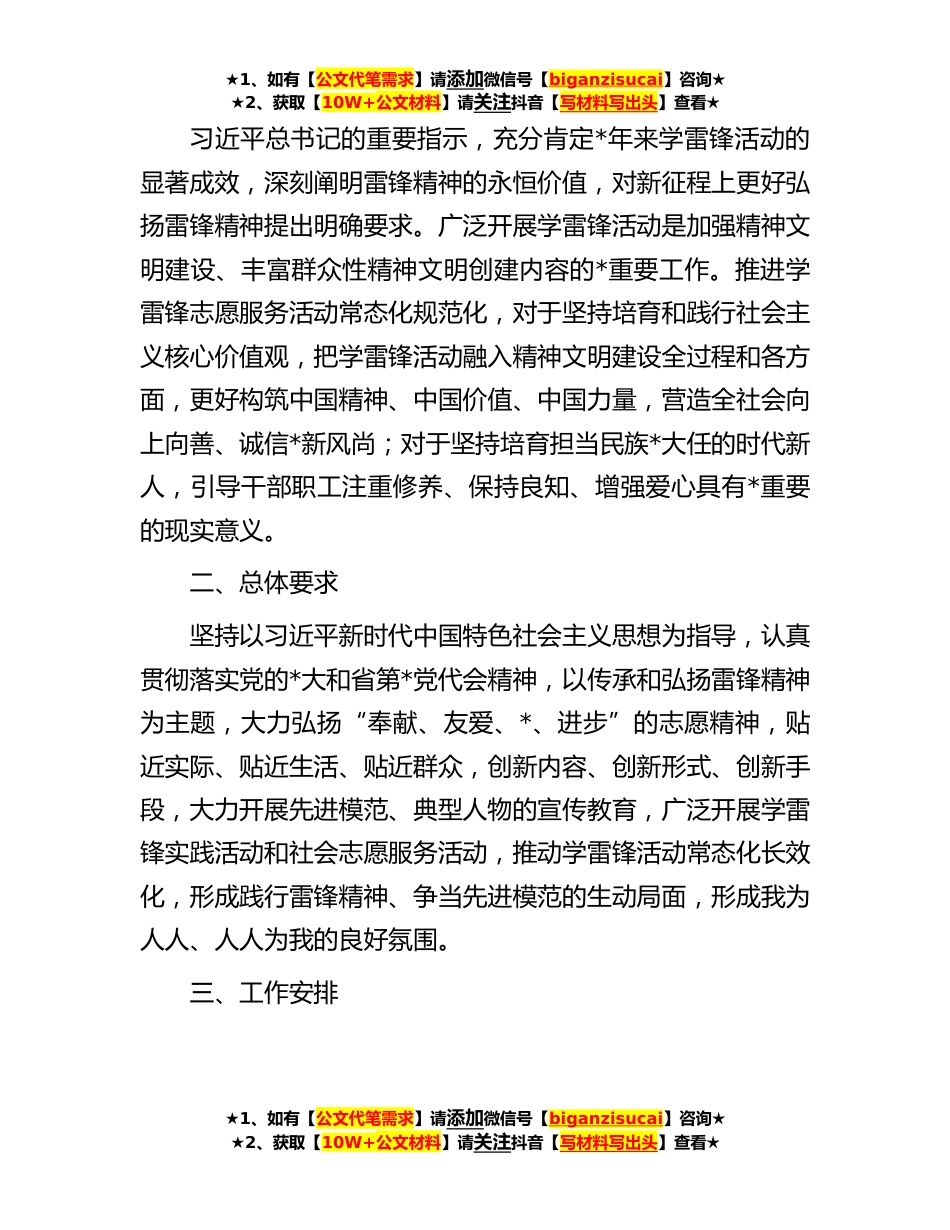 ★1、如有【公文代笔需求】请添加微信号【biganzisucai】咨询★
★2、获取【10W+公文材料】请关注抖音【写材料写出头】查看★

习近平总书记的重要指示，充分肯定*年来学雷锋活动的显著成效，深刻阐明雷锋精神的永恒价值，对新征程上更好弘扬雷锋精神提出明确要求。广泛开展学雷锋活动是加强精神文明建设、丰富群众性精神文明创建内容的*重要工作。推进学雷锋志愿服务活动常态化规范化，对于坚持培育和践行社会主义核心价值观，把学雷锋活动融入精神文明建设全过程和各方面，更好构筑中国精神、中国价值、中国力量，营造全社会向上向善、诚信*新风尚；对于坚持培育担当民族*大任的时代新人，引导干部职工注重修养、保持良知、增强爱心具有*重要的现实意义。

二、总体要求

坚持以习近平新时代中国特色社会主义思想为指导，认真贯彻落实党的*大和省第*党代会精神，以传承和弘扬雷锋精神为主题，大力弘扬“奉献、友爱、*、进步”的志愿精神，贴近实际、贴近生活、贴近群众，创新内容、创新形式、创新手段，大力开展先进模范、典型人物的宣传教育，广泛开展学雷锋实践活动和社会志愿服务活动，推动学雷锋活动常态化长效化，形成践行雷锋精神、争当先进模范的生动局面，形成我为人人、人人为我的良好氛围。

三、工作安排

★1、如有【公文代笔需求】请添加微信号【biganzisucai】咨询★
★2、获取【10W+公文材料】请关注抖音【写材料写出头】查看★